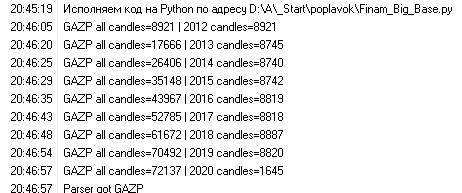 20:45:19 Исполняем код на Python по адресу D:\A\_Start\poplavok\Finam_Big_Base.py
20:46:05 GAZP all candles=8921 | 2012 candles=8921
20:46:20 GAZP all candles=17666 | 2013 candles=8745
20:46:25 GAZP all candles=26406 | 2014 candles=8740
20:46:29 GAZP all candles=35148 | 2015 candles=8742
20:46:35 GAZP all candles=43967 | 2016 candles=8819
20:46:43 GAZP all candles=52785 | 2017 candles=8818
20:46:48 GAZP all candles=61672 | 2018 candles=8887
20:46:54 GAZP all candles=70492 | 2019 candles=8820
20:46:57 GAZP all candles=72137 | 2020 candles=1645
20:46:57 Parser got GAZP